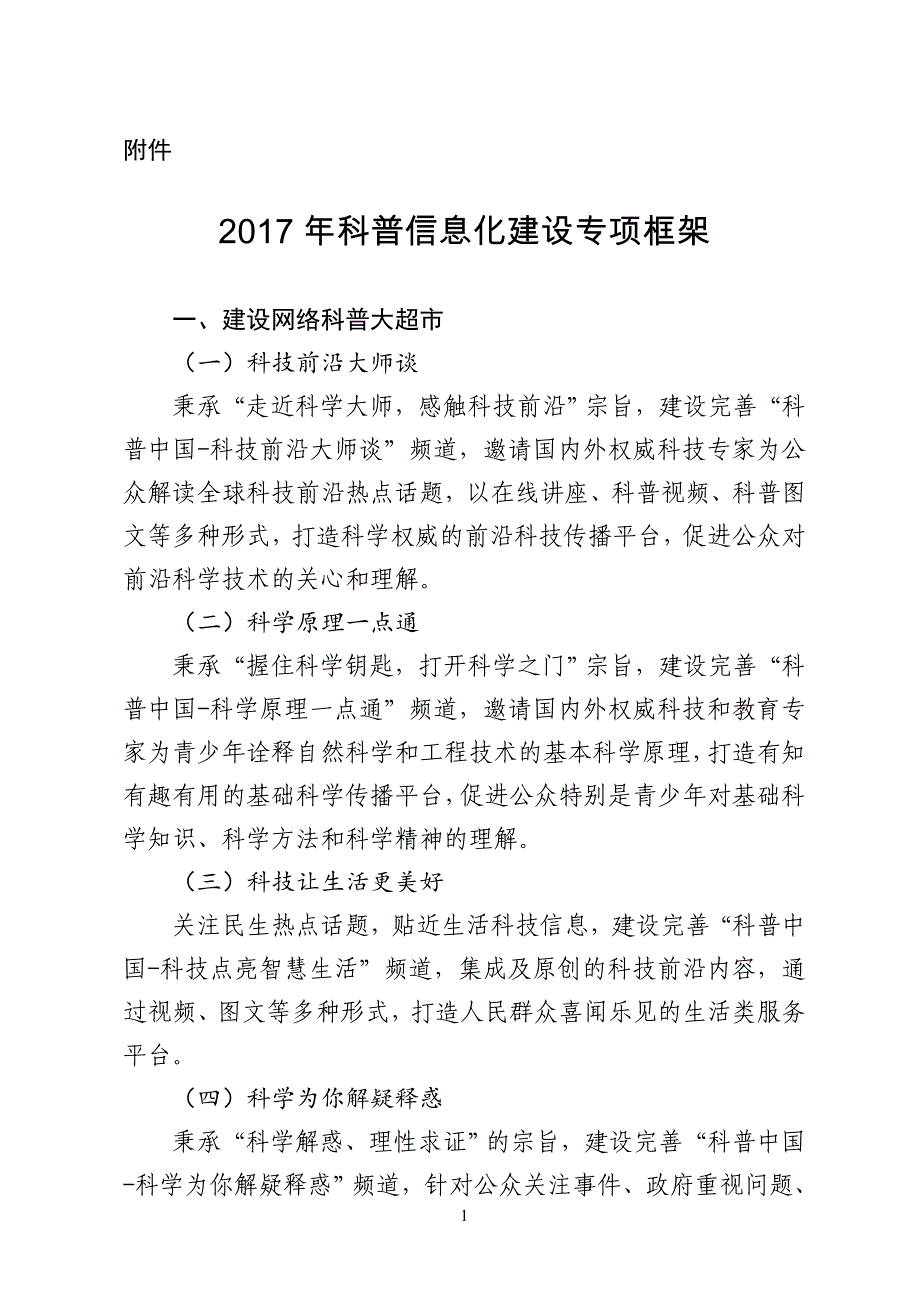 附件

2017 年科普信息化建设专项框架

一、建设网络科普大超市

（一）科技前沿大师谈

秉承“走近科学大师，感触科技前沿”宗旨，建设完善“科普中国-科技前沿大师谈”频道，邀请国内外权威科技专家为公众解读全球科技前沿热点话题，以在线讲座、科普视频、科普图文等多种形式，打造科学权威的前沿科技传播平台，促进公众对前沿科学技术的关心和理解。

（二）科学原理一点通

秉承“握住科学钥匙，打开科学之门”宗旨，建设完善“科普中国-科学原理一点通”频道，邀请国内外权威科技和教育专家为青少年诠释自然科学和工程技术的基本科学原理，打造有知有趣有用的基础科学传播平台，促进公众特别是青少年对基础科学知识、科学方法和科学精神的理解。

（三）科技让生活更美好

关注民生热点话题，贴近生活科技信息，建设完善“科普中国-科技点亮智慧生活”频道，集成及原创的科技前沿内容，通过视频、图文等多种形式，打造人民群众喜闻乐见的生活类服务平台。

（四）科学为你解疑释惑

秉承“科学解惑、理性求证”的宗旨，建设完善“科普中国-科学为你解疑释惑”频道，针对公众关注事件、政府重视问题、

1